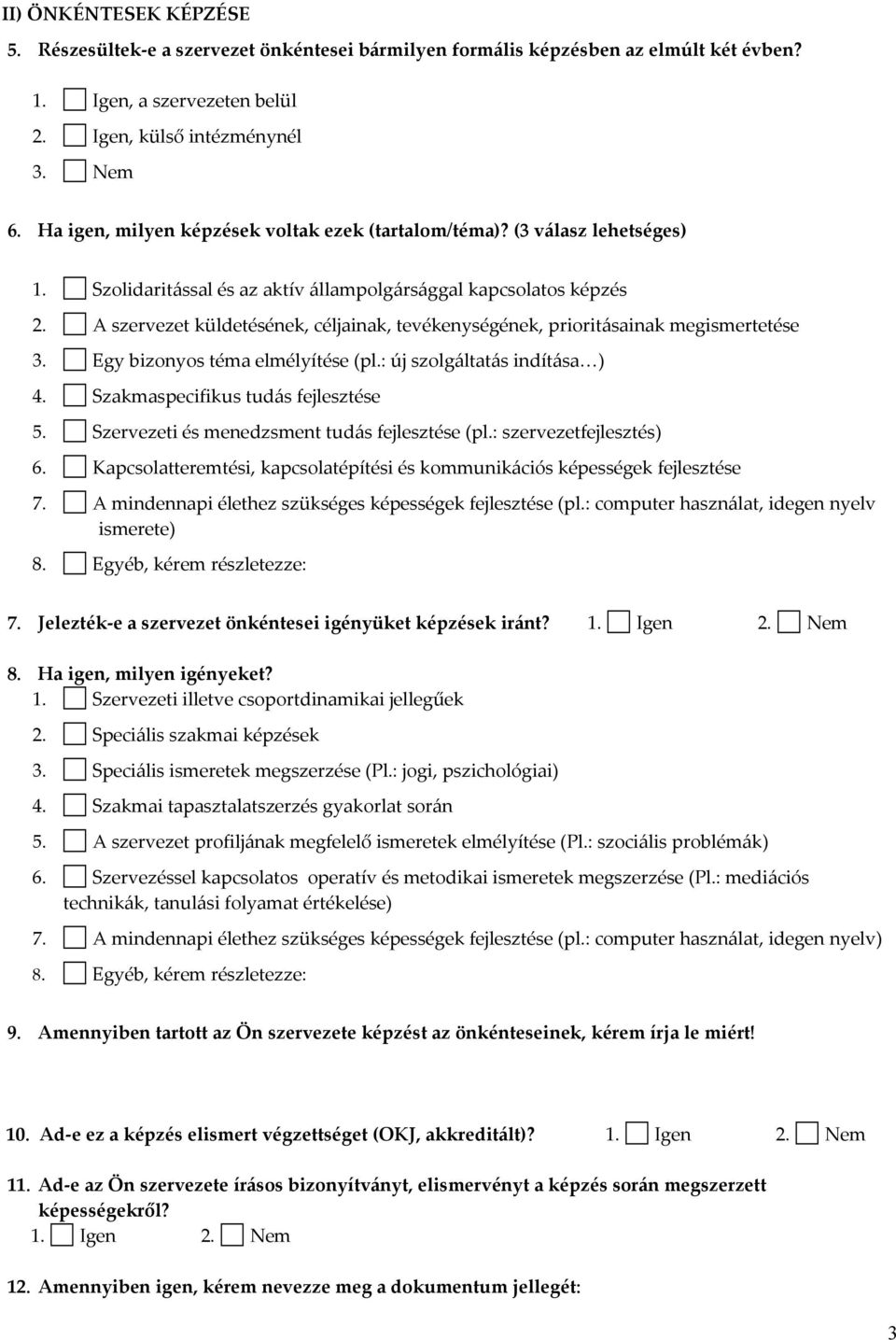 II) ÖNKÉNTESEK KÉPZÉSE

5. Részesültek-e a szervezet önkéntesei bármilyen formális képzésben az elmúlt két évben?

1. Igen, a szervezeten belül
2. Igen, külső intézménynél
3. Nem

6. Ha igen, milyen képzések voltak ezek (tartalom/téma)? (3 válasz lehetséges)

1. Szolidaritással és az aktív állampolgársággal kapcsolatos képzés
2. A szervezet küldetésének, céljainak, tevékenységének, prioritásainak megismertetése
3. Egy bizonyos téma elmélyítése (pl.: új szolgáltatás indítása…)
4. Szakmaspecifikus tudás fejlesztése
5. Szervezeti és menedzsment tudás fejlesztése (pl.: szervezetfejlesztés)
6. Kapcsolatteremtési, kapcsolatépítési és kommunikációs képességek fejlesztése
7. A mindennapi élethez szükséges képességek fejlesztése (pl.: computer használat, idegen nyelv ismerete)
8. Egyéb, kérem részletezze:

7. Jelezték-e a szervezet önkéntesei igényüket képzések iránt? 1. Igen 2. Nem

8. Ha igen, milyen igényeket?
1. Szervezeti illetve csoportdinamikai jellegűek
2. Speciális szakmai képzések
3. Speciális ismeretek megszerzése (Pl.: jogi, pszichológiai)
4. Szakmai tapasztalatszerzés gyakorlat során
5. A szervezet profiljának megfelelő ismeretek elmélyítése (Pl.: szociális problémák)
6. Szervezéssel kapcsolatos operatív és metodikai ismeretek megszerzése (Pl.: mediációs technikák, tanulási folyamat értékelése)
7. A mindennapi élethez szükséges képességek fejlesztése (pl.: computer használat, idegen nyelv)
8. Egyéb, kérem részletezze:

9. Amennyiben tartott az Ön szervezete képzést az önkénteseinek, kérem írja le miért!

10. Ad-e ez a képzés elismert végzettséget (OKJ, akkreditált)? 1. Igen 2. Nem

11. Ad-e az Ön szervezete írásos bizonyítványt, elismervényt a képzés során megszerzett képességekről?
1. Igen 2. Nem

12. Amennyiben igen, kérem nevezze meg a dokumentum jellegét:

3